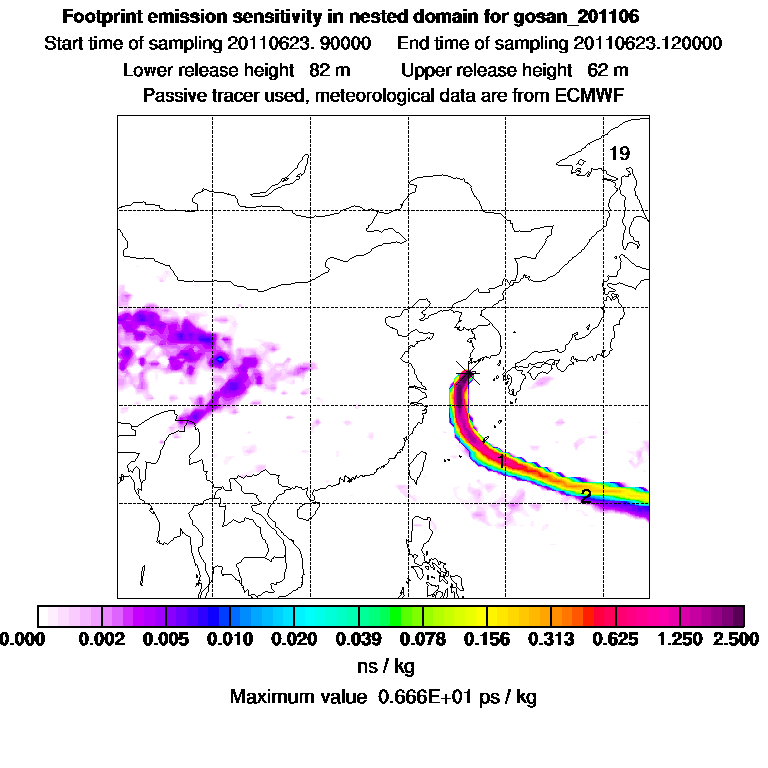 Footprint emission sensitivity in nested domain for gosan_201106
Start time of sampling 20110623. 90000 End time of sampling 20110623.120000
Lower release height 82 m Upper release height 62 m
Passive tracer used, meteorological data are from ECMWF

19
1
2

0.000 0.002 0.005 0.010 0.020 0.039 0.078 0.156 0.313 0.625 1.250 2.500
ns / kg
Maximum value 0.666E+01 ps / kg